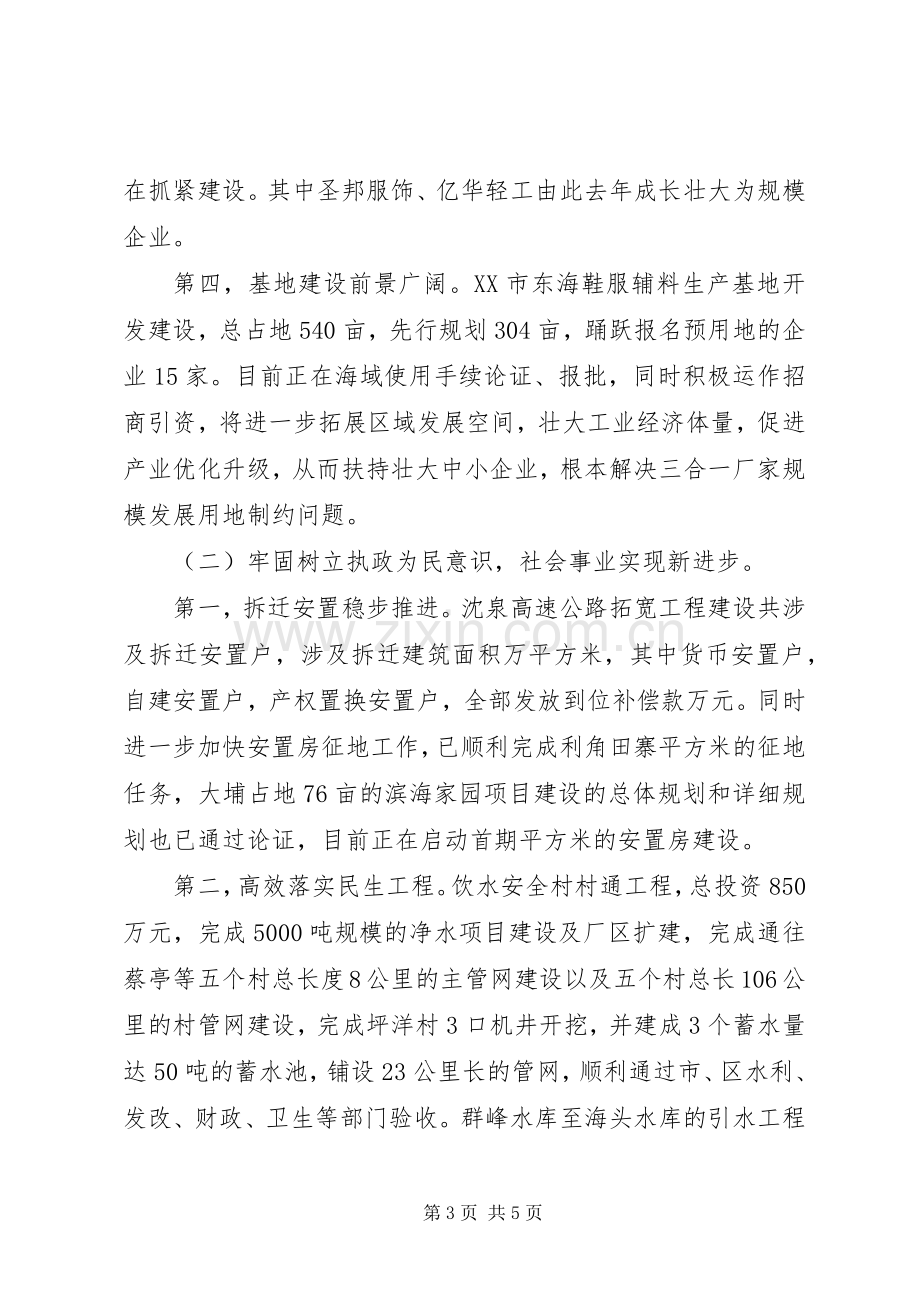 在抓紧建设。其中圣邦服饰、亿华轻工由此去年成长壮大为规模企业。

第四，基地建设前景广阔。XX市东海鞋服辅料生产基地开发建设，总占地540亩，先行规划304亩，踊跃报名预用地的企业15家。目前正在海域使用手续论证、报批，同时积极运作招商引资，将进一步拓展区域发展空间，壮大工业经济体量，促进产业优化升级，从而扶持壮大中小企业，根本解决三合一厂家规模发展用地制约问题。

（二）牢固树立执政为民意识，社会事业实现新进步。

第一，拆迁安置稳步推进。沈泉高速公路拓宽工程建设共涉及拆迁安置户，涉及拆迁建筑面积万平方米，其中货币安置户，自建安置户，产权置换安置户，全部发放到位补偿款万元。同时进一步加快安置房征地工作，已顺利完成利角田寨平方米的征地任务，大埔占地76亩的滨海家园项目建设的总体规划和详细规划也已通过论证，目前正在启动首期平方米的安置房建设。

第二，高效落实民生工程。饮水安全村村通工程，总投资850万元，完成5000吨规模的净水项目建设及厂区扩建，完成通往蔡亭等五个村总长度8公里的主管网建设以及五个村总长106公里的村管网建设，完成坪洋村3口机井开挖，并建成3个蓄水量达50吨的蓄水池，铺设23公里长的管网，顺利通过市、区水利、发改、财政、卫生等部门验收。群峰水库至海头水库的引水工程

第3页 共5页

www.zixin.com.cn